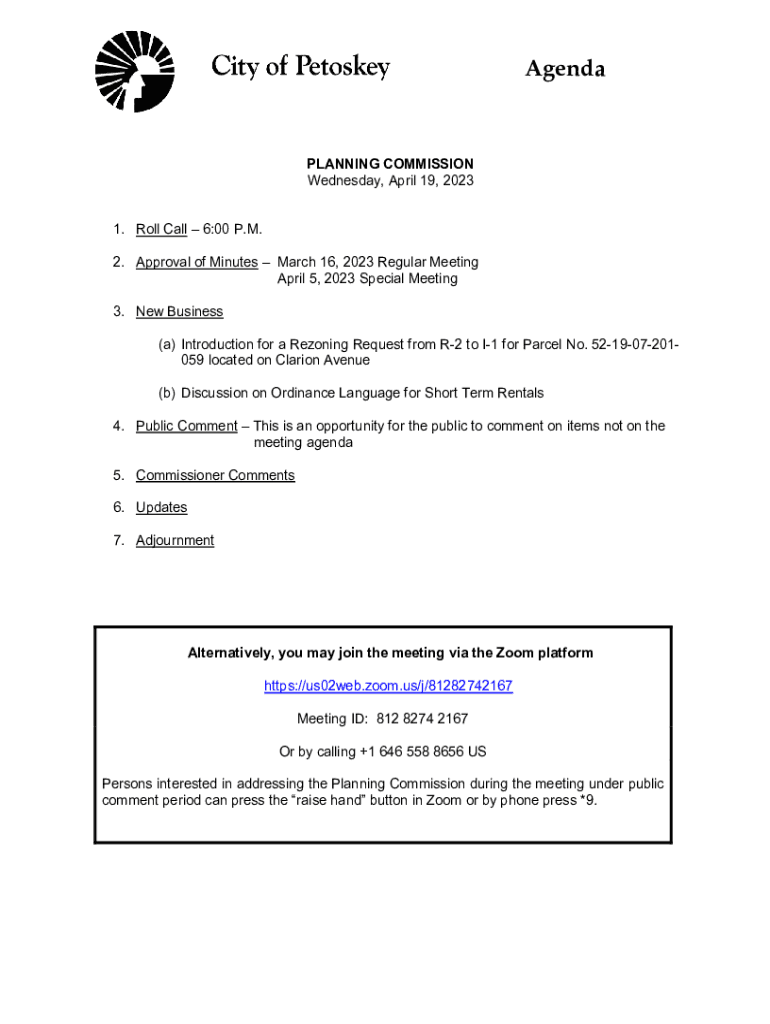 City of Petoskey

Agenda

PLANNING COMMISSION
Wednesday, April 19, 2023

1. Roll Call – 6:00 P.M.

2. Approval of Minutes – March 16, 2023 Regular Meeting
April 5, 2023 Special Meeting

3. New Business

(a) Introduction for a Rezoning Request from R-2 to I-1 for Parcel No. 52-19-07-201-059 located on Clarion Avenue

(b) Discussion on Ordinance Language for Short Term Rentals

4. Public Comment – This is an opportunity for the public to comment on items not on the meeting agenda

5. Commissioner Comments

6. Updates

7. Adjournment

Alternatively, you may join the meeting via the Zoom platform

https://us02web.zoom.us/j/81282742167

Meeting ID: 812 8274 2167

Or by calling +1 646 558 8656 US

Persons interested in addressing the Planning Commission during the meeting under public comment period can press the "raise hand" button in Zoom or by phone press *9.